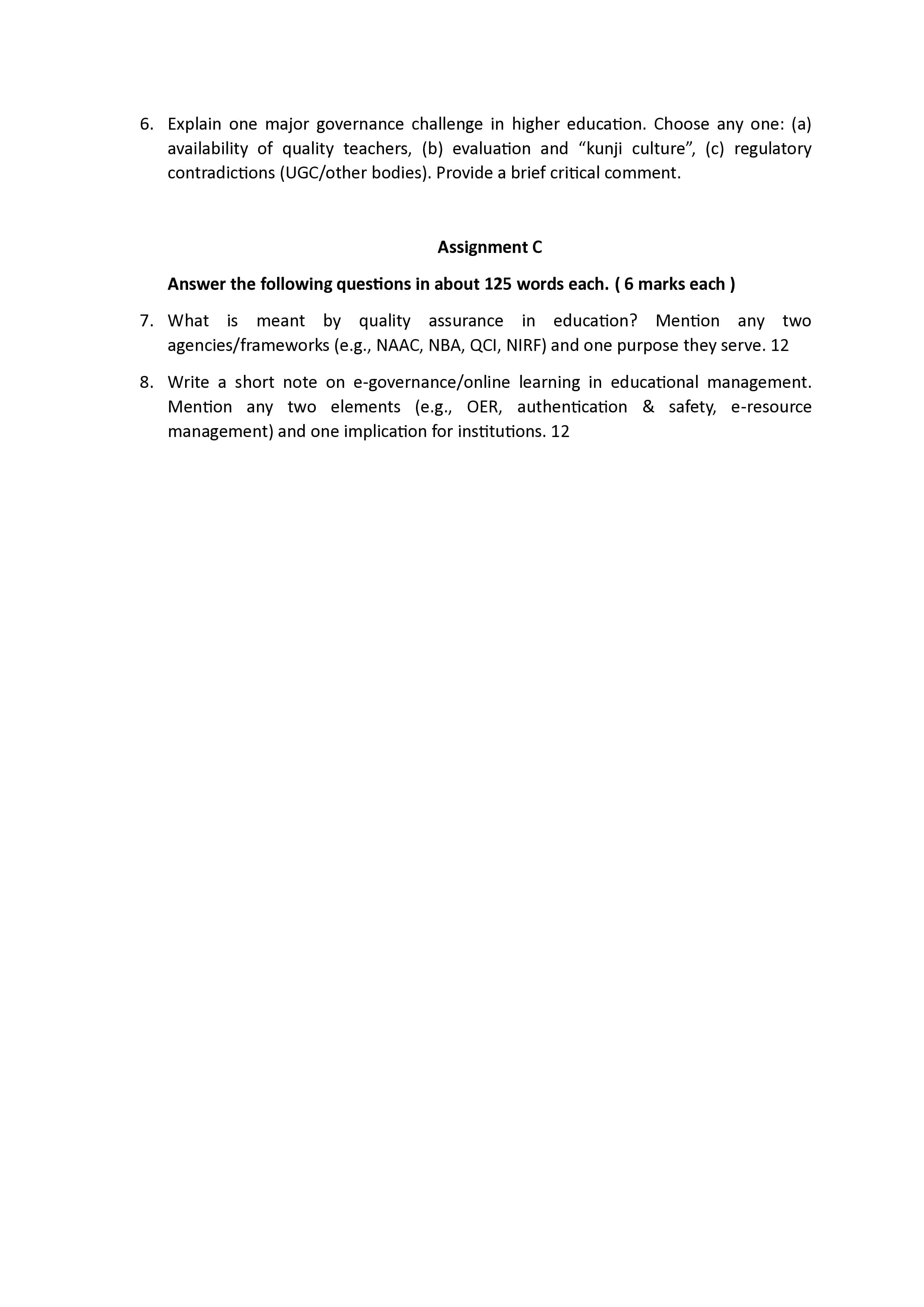 6. Explain one major governance challenge in higher education. Choose any one: (a) availability of quality teachers, (b) evaluation and "kunji culture", (c) regulatory contradictions (UGC/other bodies). Provide a brief critical comment.

Assignment C

Answer the following questions in about 125 words each. ( 6 marks each )

7. What is meant by quality assurance in education? Mention any two agencies/frameworks (e.g., NAAC, NBA, QCI, NIRF) and one purpose they serve. 12

8. Write a short note on e-governance/online learning in educational management. Mention any two elements (e.g., OER, authentication & safety, e-resource management) and one implication for institutions. 12